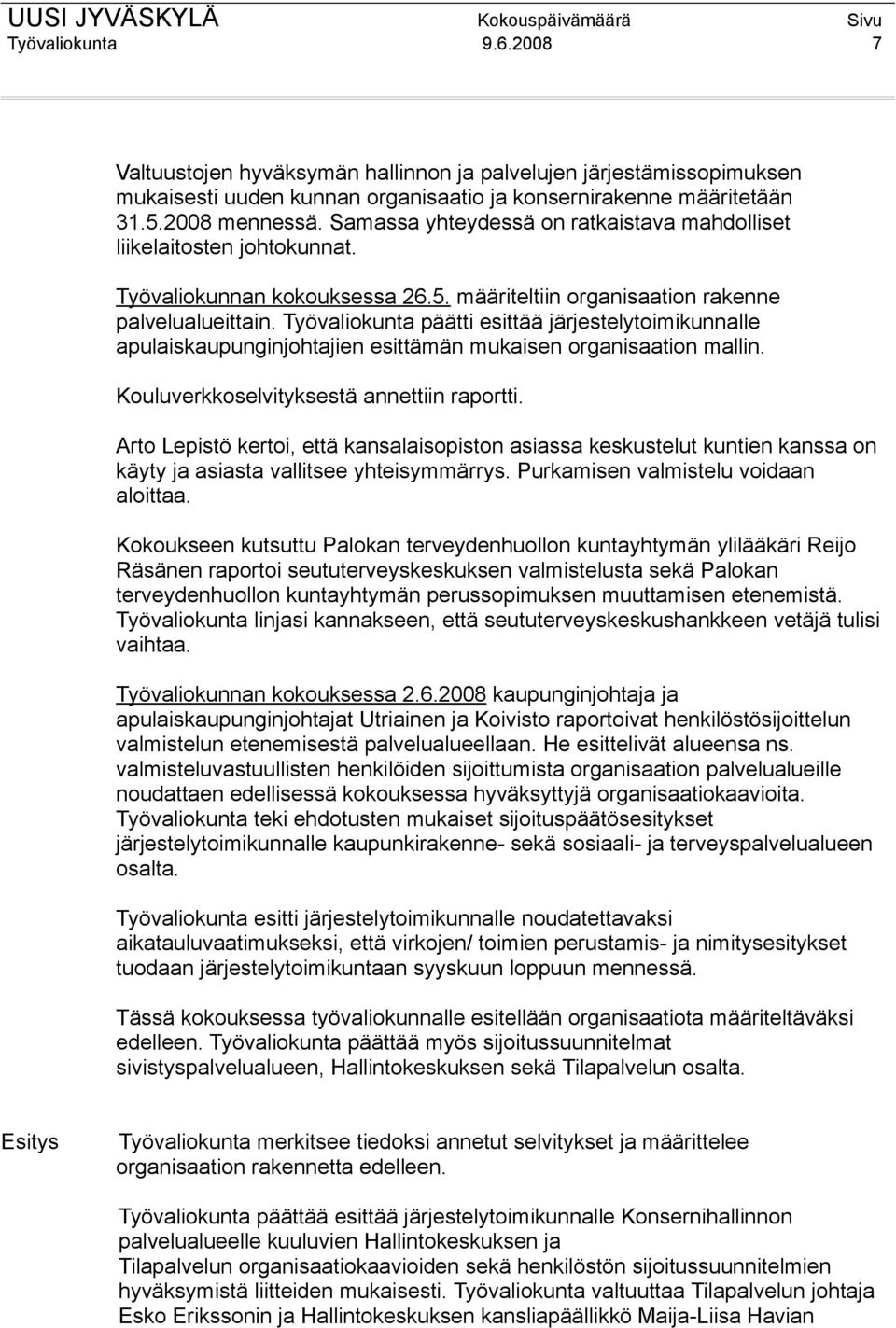 UUSI JYVÄSKYLÄ Kokouspäivämäärä Sivu
Työvaliokunta 9.6.2008 7

Valtuustojen hyväksymän hallinnon ja palvelujen järjestämissopimuksen mukaisesti uuden kunnan organisaatio ja konsernirakenne määritetään 31.5.2008 mennessä. Samassa yhteydessä on ratkaistava mahdolliset liikelaitosten johtokunnat.

Työvaliokunnan kokouksessa 26.5. määriteltiin organisaation rakenne palvelualueittain. Työvaliokunta päätti esittää järjestelytoimikunnalle apulaiskaupunginjohtajien esittämän mukaisen organisaation mallin.

Kouluverkkoselvityksestä annettiin raportti.

Arto Lepistö kertoi, että kansalaisopiston asiassa keskustelut kuntien kanssa on käyty ja asiasta vallitsee yhteisymmärrys. Purkamisen valmistelu voidaan aloittaa.

Kokoukseen kutsuttu Palokan terveydenhuollon kuntayhtymän ylilääkäri Reijo Räsänen raportoi seututerveyskeskuksen valmistelusta sekä Palokan terveydenhuollon kuntayhtymän perussopimuksen muuttamisen etenemistä. Työvaliokunta linjasi kannakseen, että seututerveyskeskushankkeen vetäjä tulisi vaihtaa.

Työvaliokunnan kokouksessa 2.6.2008 kaupunginjohtaja ja apulaiskaupunginjohtajat Utriainen ja Koivisto raportoivat henkilöstösijoittelun valmistelun etenemisestä palvelualueellaan. He esittelivät alueensa ns. valmisteluvastuullisten henkilöiden sijoittumista organisaation palvelualueille noudattaen edellisessä kokouksessa hyväksyttyjä organisaatiokaavioita. Työvaliokunta teki ehdotusten mukaiset sijoituspäätösesitykset järjestelytoimikunnalle kaupunkirakenne- sekä sosiaali- ja terveyspalvelualueen osalta.

Työvaliokunta esitti järjestelytoimikunnalle noudatettavaksi aikatauluvaatimukseksi, että virkojen/ toimien perustamis- ja nimitysesitykset tuodaan järjestelytoimikuntaan syyskuun loppuun mennessä.

Tässä kokouksessa työvaliokunnalle esitellään organisaatiota määriteltäväksi edelleen. Työvaliokunta päättää myös sijoitussuunnitelmat sivistyspalvelualueen, Hallintokeskuksen sekä Tilapalvelun osalta.

Esitys Työvaliokunta merkitsee tiedoksi annetut selvitykset ja määrittelee organisaation rakennetta edelleen.

Työvaliokunta päättää esittää järjestelytoimikunnalle Konsernihallinnon palvelualueelle kuuluvien Hallintokeskuksen ja Tilapalvelun organisaatiokaavioiden sekä henkilöstön sijoitussuunnitelmien hyväksymistä liitteiden mukaisesti. Työvaliokunta valtuuttaa Tilapalvelun johtaja Esko Erikssonin ja Hallintokeskuksen kansliapäällikkö Maija-Liisa Havian